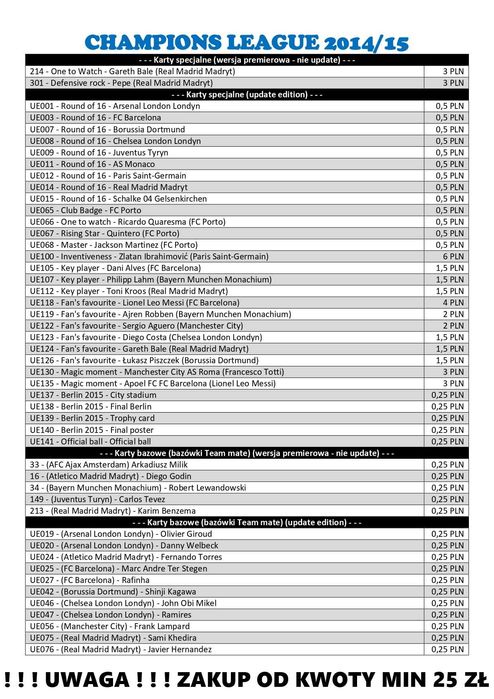 CHAMPIONS LEAGUE 2014/15

| - - - Karty specjalne (wersja premierowa - nie update) - - - | |
|---|---|
| 214 - One to Watch - Gareth Bale (Real Madrid Madryt) | 3 PLN |
| 301 - Defensive rock - Pepe (Real Madrid Madryt) | 3 PLN |
| - - - Karty specjalne (update edition) - - - | |
| UE001 - Round of 16 - Arsenal London Londyn | 0,5 PLN |
| UE003 - Round of 16 - FC Barcelona | 0,5 PLN |
| UE007 - Round of 16 - Borussia Dortmund | 0,5 PLN |
| UE008 - Round of 16 - Chelsea London Londyn | 0,5 PLN |
| UE009 - Round of 16 - Juventus Tyryn | 0,5 PLN |
| UE011 - Round of 16 - AS Monaco | 0,5 PLN |
| UE012 - Round of 16 - Paris Saint-Germain | 0,5 PLN |
| UE014 - Round of 16 - Real Madrid Madryt | 0,5 PLN |
| UE015 - Round of 16 - Schalke 04 Gelsenkirchen | 0,5 PLN |
| UE065 - Club Badge - FC Porto | 0,5 PLN |
| UE066 - One to watch - Ricardo Quaresma (FC Porto) | 0,5 PLN |
| UE067 - Rising Star - Quintero (FC Porto) | 0,5 PLN |
| UE068 - Master - Jackson Martinez (FC Porto) | 0,5 PLN |
| UE100 - Inventiveness - Zlatan Ibrahimović (Paris Saint-Germain) | 6 PLN |
| UE105 - Key player - Dani Alves (FC Barcelona) | 1,5 PLN |
| UE107 - Key player - Philipp Lahm (Bayern Munchen Monachium) | 1,5 PLN |
| UE112 - Key player - Toni Kroos (Real Madrid Madryt) | 1,5 PLN |
| UE118 - Fan's favourite - Lionel Leo Messi (FC Barcelona) | 4 PLN |
| UE119 - Fan's favourite - Ajren Robben (Bayern Munchen Monachium) | 2 PLN |
| UE122 - Fan's favourite - Sergio Aguero (Manchester City) | 2 PLN |
| UE123 - Fan's favourite - Diego Costa (Chelsea London Londyn) | 1,5 PLN |
| UE124 - Fan's favourite - Gareth Bale (Real Madrid Madryt) | 1,5 PLN |
| UE126 - Fan's favourite - Łukasz Piszczek (Borussia Dortmund) | 1,5 PLN |
| UE130 - Magic moment - Manchester City AS Roma (Francesco Totti) | 3 PLN |
| UE135 - Magic moment - Apoel FC FC Barcelona (Lionel Leo Messi) | 3 PLN |
| UE137 - Berlin 2015 - City stadium | 0,25 PLN |
| UE138 - Berlin 2015 - Final Berlin | 0,25 PLN |
| UE139 - Berlin 2015 - Trophy card | 0,25 PLN |
| UE140 - Berlin 2015 - Final poster | 0,25 PLN |
| UE141 - Official ball - Official ball | 0,25 PLN |
| - - - Karty bazowe (bazówki Team mate) (wersja premierowa - nie update) - - - | |
| 33 - (AFC Ajax Amsterdam) Arkadiusz Milik | 0,25 PLN |
| 16 - (Atletico Madrid Madryt) - Diego Godin | 0,25 PLN |
| 34 - (Bayern Munchen Monachium) - Robert Lewandowski | 0,25 PLN |
| 149 - (Juventus Turyn) - Carlos Tevez | 0,25 PLN |
| 213 - (Real Madrid Madryt) - Karim Benzema | 0,25 PLN |
| - - - Karty bazowe (bazówki Team mate) (update edition) - - - | |
| UE019 - (Arsenal London Londyn) - Olivier Giroud | 0,25 PLN |
| UE020 - (Arsenal London Londyn) - Danny Welbeck | 0,25 PLN |
| UE024 - (Atletico Madrid Madryt) - Fernando Torres | 0,25 PLN |
| UE025 - (FC Barcelona) - Marc Andre Ter Stegen | 0,25 PLN |
| UE027 - (FC Barcelona) - Rafinha | 0,25 PLN |
| UE042 - (Borussia Dortmund) - Shinji Kagawa | 0,25 PLN |
| UE046 - (Chelsea London Londyn) - John Obi Mikel | 0,25 PLN |
| UE047 - (Chelsea London Londyn) - Ramires | 0,25 PLN |
| UE056 - (Manchester City) - Frank Lampard | 0,25 PLN |
| UE075 - (Real Madrid Madryt) - Sami Khedira | 0,25 PLN |
| UE076 - (Real Madrid Madryt) - Javier Hernandez | 0,25 PLN |

! ! ! UWAGA ! ! ! ZAKUP OD KWOTY MIN 25 ZŁ